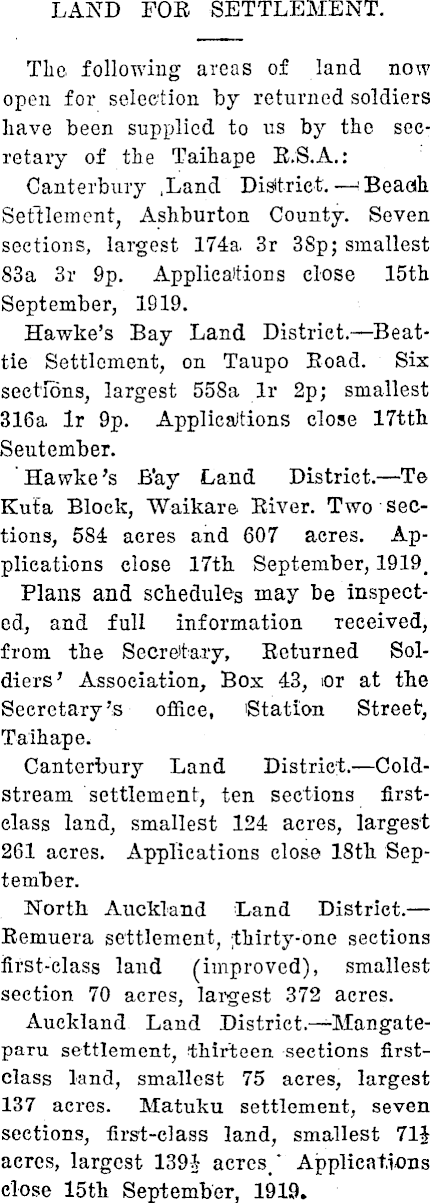 LAND FOR SETTLEMENT.

The following areas of land now open for selection by returned soldiers have been supplied to us by the secretary of the Taihape R.S.A.:

Canterbury Land District.—Beach Settlement, Ashburton County. Seven sections, largest 174a 3r 38p; smallest 83a 3r 9p. Applications close 15th September, 1919.

Hawke's Bay Land District.—Beattie Settlement, on Taupo Road. Six sections, largest 558a 1r 2p; smallest 316a 1r 9p. Applications close 17tth Seutember.

Hawke's Bay Land District.—Te Kuta Block, Waikare River. Two sections, 584 acres and 607 acres. Applications close 17th September, 1919.

Plans and schedules may be inspected, and full information received, from the Secretary, Returned Soldiers' Association, Box 43, or at the Secretary's office, Station Street, Taihape.

Canterbury Land District.—Coldstream settlement, ten sections first-class land, smallest 124 acres, largest 261 acres. Applications close 18th September.

North Auckland Land District.—Remuera settlement, thirty-one sections first-class land (improved), smallest section 70 acres, largest 372 acres.

Auckland Land District.—Mangateparu settlement, thirteen sections first-class land, smallest 75 acres, largest 137 acres. Matuku settlement, seven sections, first-class land, smallest $71\frac{1}{2}$ acres, largest $139\frac{1}{2}$ acres. Applications close 15th September, 1919.